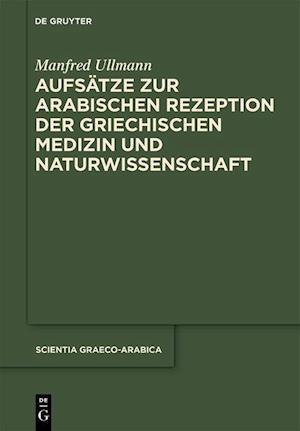 DE GRUYTER

Manfred Ullmann

AUFSÄTZE ZUR ARABISCHEN REZEPTION DER GRIECHISCHEN MEDIZIN UND NATURWISSENSCHAFT

SCIENTIA GRAECO-ARABICA

DE G